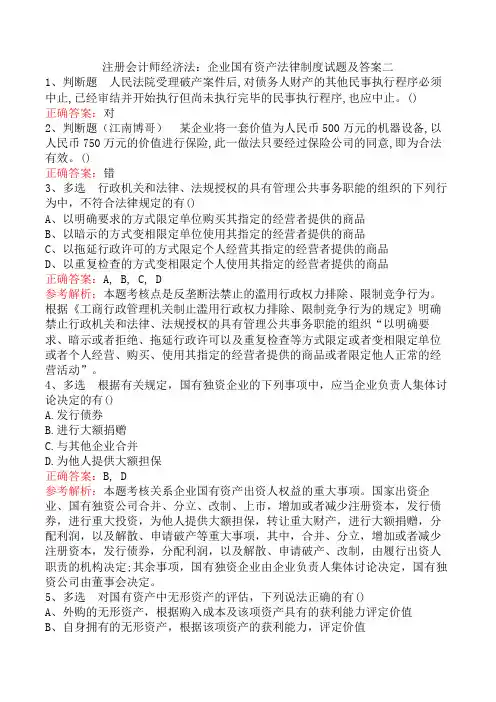 注册会计师经济法：企业国有资产法律制度试题及答案二

1、判断题 人民法院受理破产案件后,对债务人财产的其他民事执行程序必须中止,已经审结并开始执行但尚未执行完毕的民事执行程序,也应中止。()

正确答案：对

2、判断题（江南博哥） 某企业将一套价值为人民币500万元的机器设备,以人民币750万元的价值进行保险,此一做法只要经过保险公司的同意,即为合法有效。()

正确答案：错

3、多选 行政机关和法律、法规授权的具有管理公共事务职能的组织的下列行为中，不符合法律规定的有()

A、以明确要求的方式限定单位购买其指定的经营者提供的商品

B、以暗示的方式变相限定单位使用其指定的经营者提供的商品

C、以拖延行政许可的方式限定个人经营其指定的经营者提供的商品

D、以重复检查的方式变相限定个人使用其指定的经营者提供的商品

正确答案：A, B, C, D

参考解析：本题考核点是反垄断法禁止的滥用行政权力排除、限制竞争行为。根据《工商行政管理机关制止滥用行政权力排除、限制竞争行为的规定》明确禁止行政机关和法律、法规授权的具有管理公共事务职能的组织“以明确要求、暗示或者拒绝、拖延行政许可以及重复检查等方式限定或者变相限定单位或者个人经营、购买、使用其指定的经营者提供的商品或者限定他人正常的经营活动”。

4、多选 根据有关规定，国有独资企业的下列事项中，应当企业负责人集体讨论决定的有()

A.发行债券

B.进行大额捐赠

C.与其他企业合并

D.为他人提供大额担保

正确答案：B, D

参考解析：本题考核关系企业国有资产出资人权益的重大事项。国家出资企业、国有独资公司合并、分立、改制、上市，增加或者减少注册资本，发行债券，进行重大投资，为他人提供大额担保，转让重大财产，进行大额捐赠，分配利润，以及解散、申请破产等重大事项，其中，合并、分立，增加或者减少注册资本，发行债券，分配利润，以及解散、申请破产、改制，由履行出资人职责的机构决定;其余事项，国有独资企业由企业负责人集体讨论决定，国有独资公司由董事会决定。

5、多选 对国有资产中无形资产的评估，下列说法正确的有()

A、外购的无形资产，根据购入成本及该项资产具有的获利能力评定价值

B、自身拥有的无形资产，根据该项资产的获利能力，评定价值